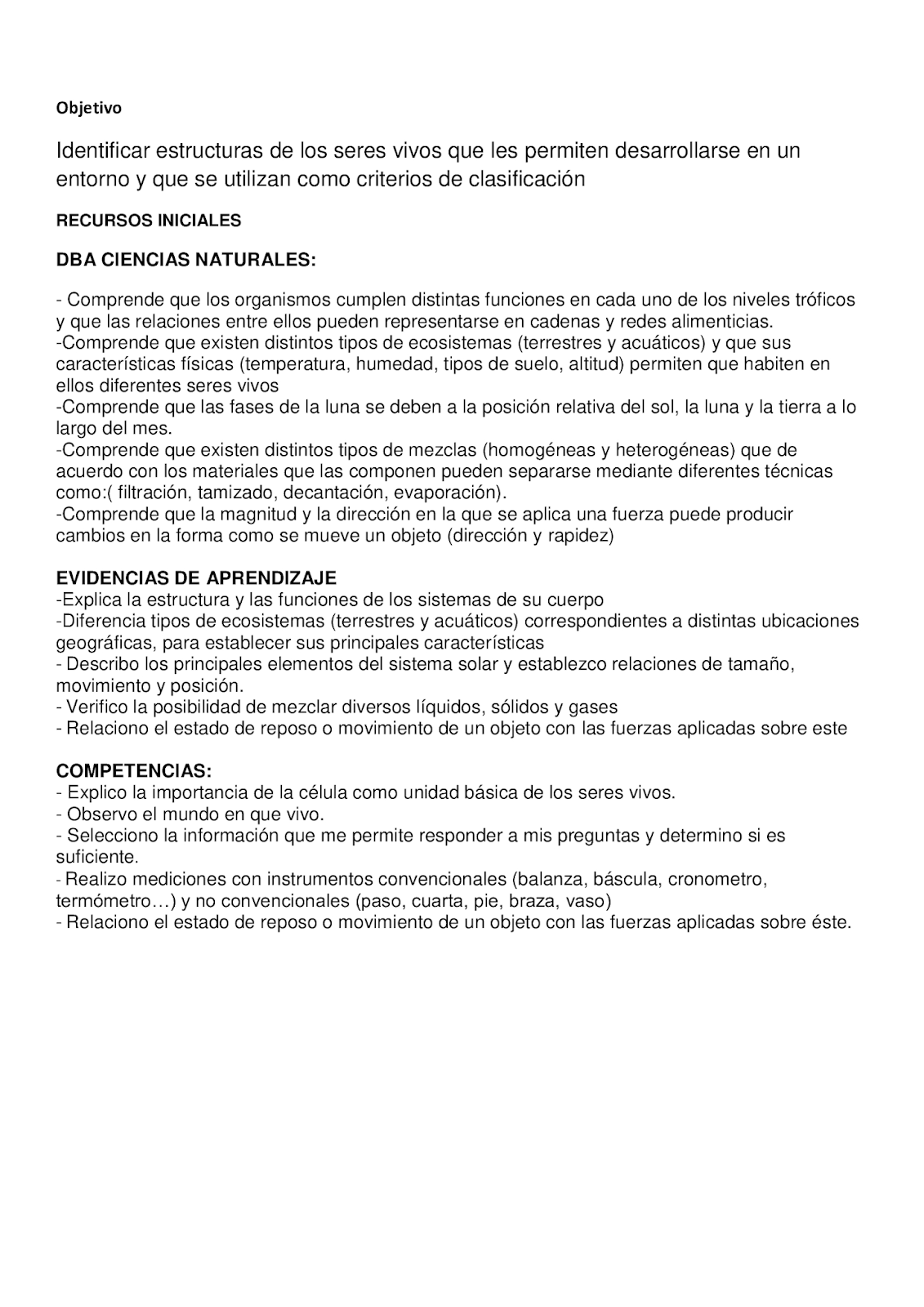 Objetivo

Identificar estructuras de los seres vivos que les permiten desarrollarse en un entorno y que se utilizan como criterios de clasificación

RECURSOS INICIALES

DBA CIENCIAS NATURALES:

- Comprende que los organismos cumplen distintas funciones en cada uno de los niveles tróficos y que las relaciones entre ellos pueden representarse en cadenas y redes alimenticias.
-Comprende que existen distintos tipos de ecosistemas (terrestres y acuáticos) y que sus características físicas (temperatura, humedad, tipos de suelo, altitud) permiten que habiten en ellos diferentes seres vivos
-Comprende que las fases de la luna se deben a la posición relativa del sol, la luna y la tierra a lo largo del mes.
-Comprende que existen distintos tipos de mezclas (homogéneas y heterogéneas) que de acuerdo con los materiales que las componen pueden separarse mediante diferentes técnicas como:( filtración, tamizado, decantación, evaporación).
-Comprende que la magnitud y la dirección en la que se aplica una fuerza puede producir cambios en la forma como se mueve un objeto (dirección y rapidez)

EVIDENCIAS DE APRENDIZAJE
-Explica la estructura y las funciones de los sistemas de su cuerpo
-Diferencia tipos de ecosistemas (terrestres y acuáticos) correspondientes a distintas ubicaciones geográficas, para establecer sus principales características
- Describo los principales elementos del sistema solar y establezco relaciones de tamaño, movimiento y posición.
- Verifico la posibilidad de mezclar diversos líquidos, sólidos y gases
- Relaciono el estado de reposo o movimiento de un objeto con las fuerzas aplicadas sobre este

COMPETENCIAS:
- Explico la importancia de la célula como unidad básica de los seres vivos.
- Observo el mundo en que vivo.
- Selecciono la información que me permite responder a mis preguntas y determino si es suficiente.
- Realizo mediciones con instrumentos convencionales (balanza, báscula, cronometro, termómetro…) y no convencionales (paso, cuarta, pie, braza, vaso)
- Relaciono el estado de reposo o movimiento de un objeto con las fuerzas aplicadas sobre éste.